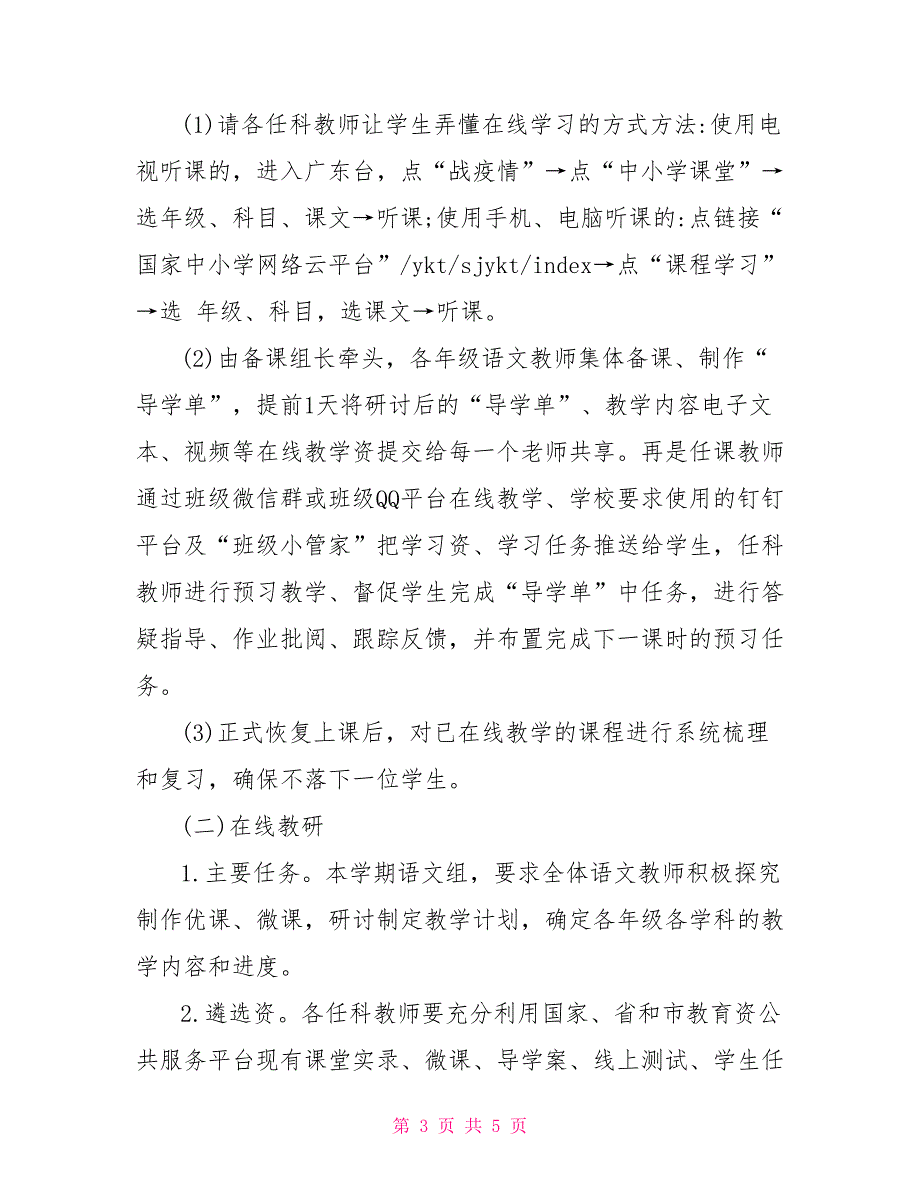 (1)请各任科教师让学生弄懂在线学习的方式方法:使用电视听课的，进入广东台，点“战疫情”→点“中小学课堂”→选年级、科目、课文→听课;使用手机、电脑听课的:点链接“国家中小学网络云平台”/ykt/sjykt/index→点“课程学习”→选 年级、科目，选课文→听课。

(2)由备课组长牵头，各年级语文教师集体备课、制作“导学单”，提前1天将研讨后的“导学单”、教学内容电子文本、视频等在线教学资提交给每一个老师共享。再是任课教师通过班级微信群或班级QQ平台在线教学、学校要求使用的钉钉平台及“班级小管家”把学习资、学习任务推送给学生，任科教师进行预习教学、督促学生完成“导学单”中任务，进行答疑指导、作业批阅、跟踪反馈，并布置完成下一课时的预习任务。

(3)正式恢复上课后，对已在线教学的课程进行系统梳理和复习，确保不落下一位学生。

(二)在线教研

1.主要任务。本学期语文组，要求全体语文教师积极探究制作优课、微课，研讨制定教学计划，确定各年级各学科的教学内容和进度。

2.遴选资。各任科教师要充分利用国家、省和市教育资公共服务平台现有课堂实录、微课、导学案、线上测试、学生任

第 3 页 共 5 页